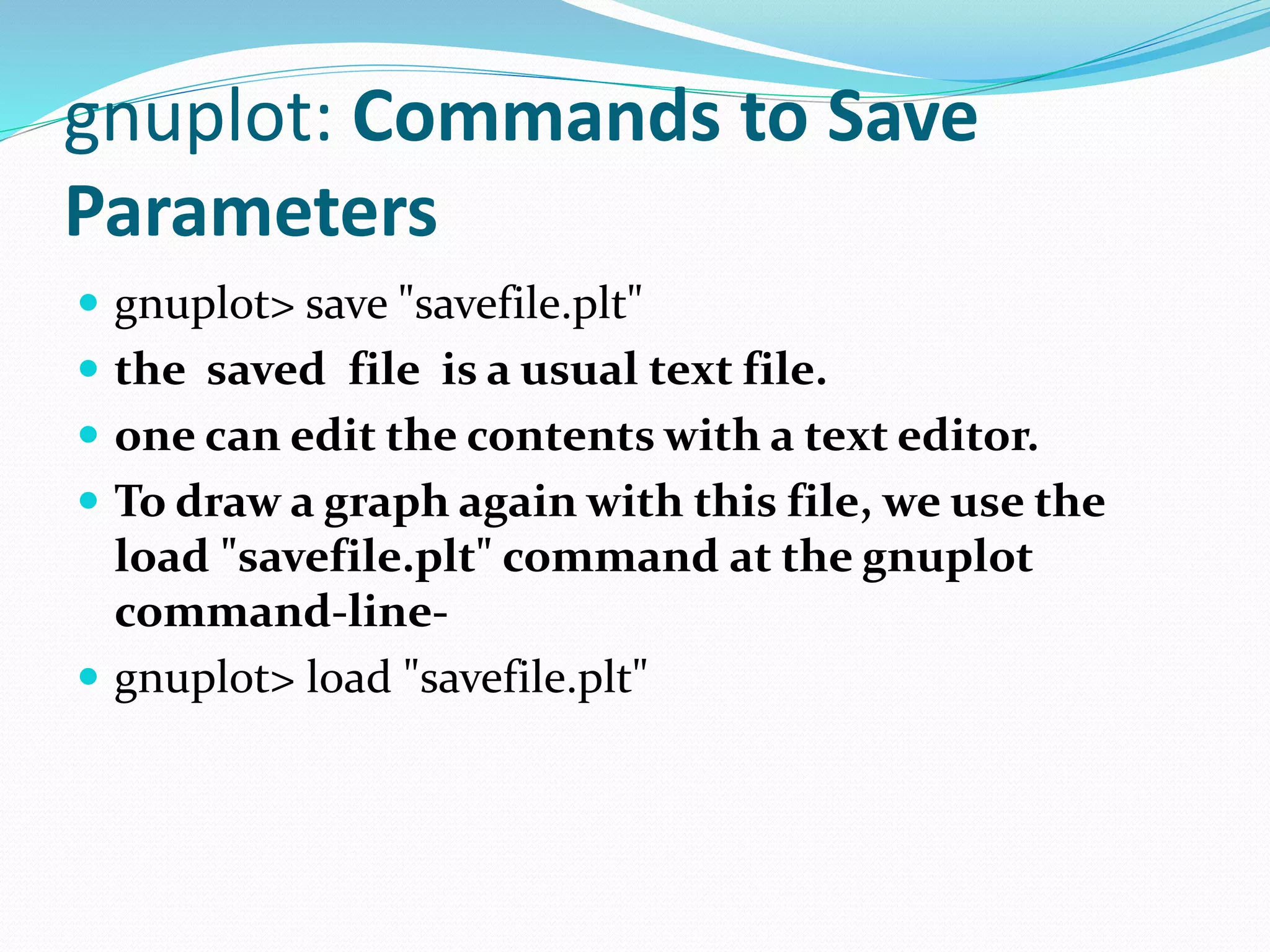 gnuplot: Commands to Save Parameters

• gnuplot> save "savefile.plt"
• the saved file is a usual text file.
• one can edit the contents with a text editor.
• To draw a graph again with this file, we use the load "savefile.plt" command at the gnuplot command-line-
• gnuplot> load "savefile.plt"